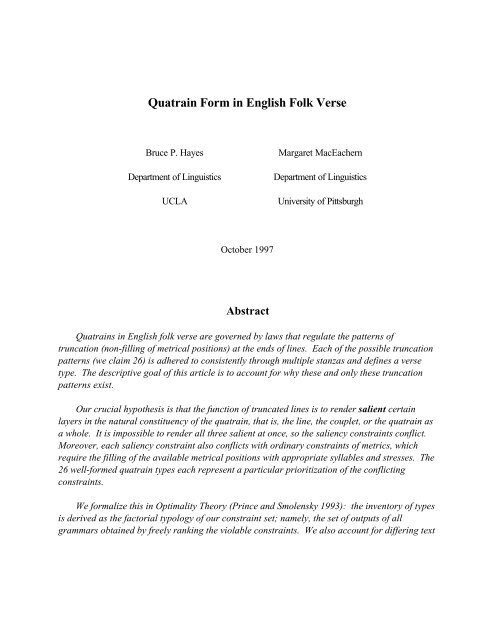 Quatrain Form in English Folk Verse

Bruce P. Hayes
Department of Linguistics
UCLA

Margaret MacEachern
Department of Linguistics
University of Pittsburgh

October 1997

Abstract

Quatrains in English folk verse are governed by laws that regulate the patterns of truncation (non-filling of metrical positions) at the ends of lines. Each of the possible truncation patterns (we claim 26) is adhered to consistently through multiple stanzas and defines a verse type. The descriptive goal of this article is to account for why these and only these truncation patterns exist.

Our crucial hypothesis is that the function of truncated lines is to render salient certain layers in the natural constituency of the quatrain, that is, the line, the couplet, or the quatrain as a whole. It is impossible to render all three salient at once, so the saliency constraints conflict. Moreover, each saliency constraint also conflicts with ordinary constraints of metrics, which require the filling of the available metrical positions with appropriate syllables and stresses. The 26 well-formed quatrain types each represent a particular prioritization of the conflicting constraints.

We formalize this in Optimality Theory (Prince and Smolensky 1993): the inventory of types is derived as the factorial typology of our constraint set; namely, the set of outputs of all grammars obtained by freely ranking the violable constraints. We also account for differing text